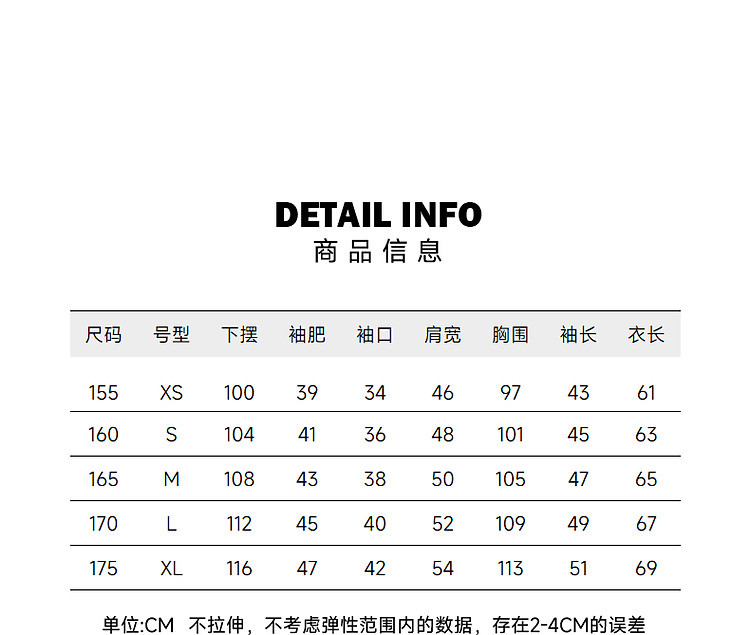 DETAIL INFO
商品信息

| 尺码 | 号型 | 下摆 | 袖肥 | 袖口 | 肩宽 | 胸围 | 袖长 | 衣长 |
|---|---|---|---|---|---|---|---|---|
| 155 | XS | 100 | 39 | 34 | 46 | 97 | 43 | 61 |
| 160 | S | 104 | 41 | 36 | 48 | 101 | 45 | 63 |
| 165 | M | 108 | 43 | 38 | 50 | 105 | 47 | 65 |
| 170 | L | 112 | 45 | 40 | 52 | 109 | 49 | 67 |
| 175 | XL | 116 | 47 | 42 | 54 | 113 | 51 | 69 |

单位:CM 不拉伸，不考虑弹性范围内的数据，存在2-4CM的误差